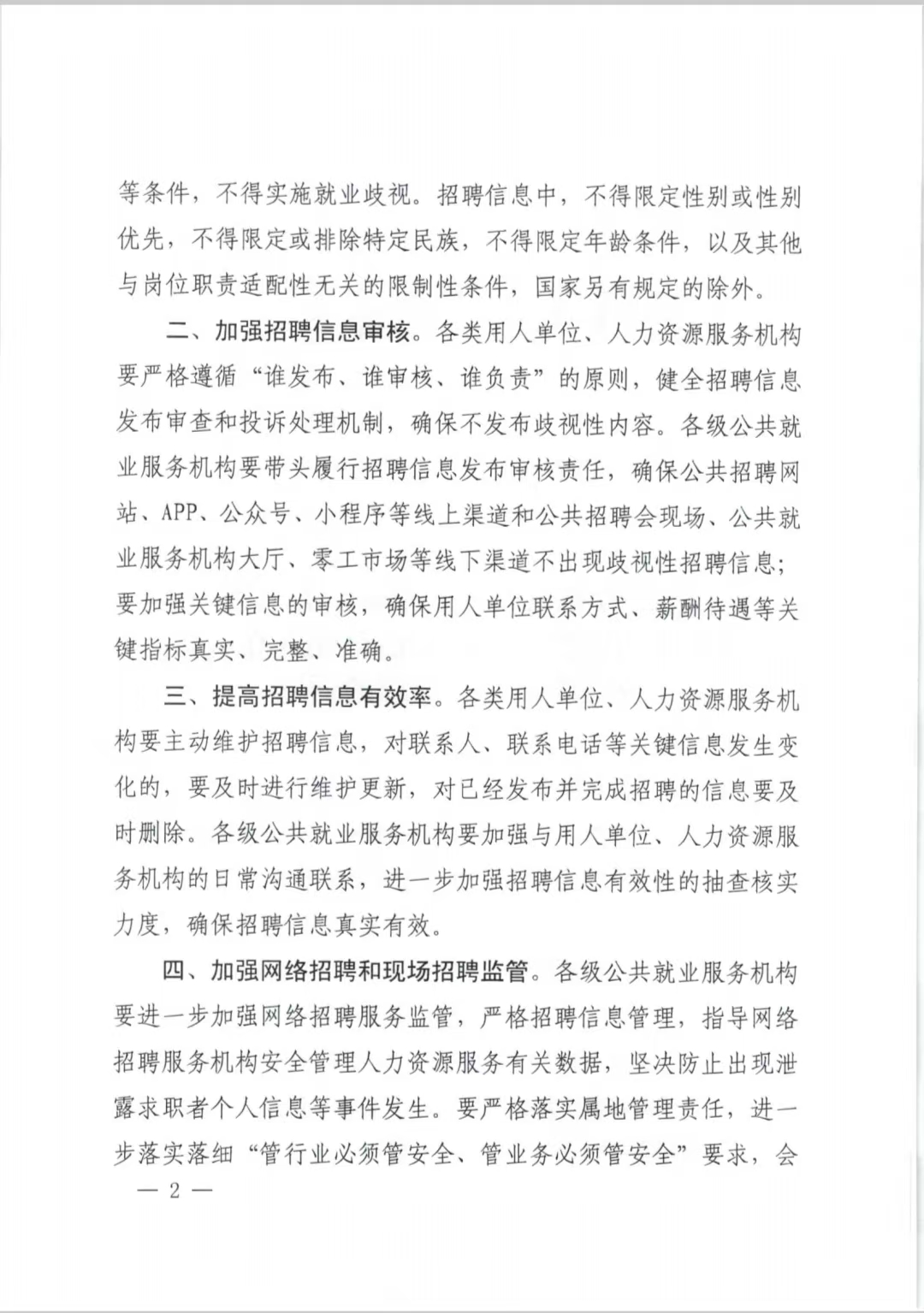 等条件，不得实施就业歧视。招聘信息中，不得限定性别或性别优先，不得限定或排除特定民族，不得限定年龄条件，以及其他与岗位职责适配性无关的限制性条件，国家另有规定的除外。

二、加强招聘信息审核。各类用人单位、人力资源服务机构要严格遵循“谁发布、谁审核、谁负责”的原则，健全招聘信息发布审查和投诉处理机制，确保不发布歧视性内容。各级公共就业服务机构要带头履行招聘信息发布审核责任，确保公共招聘网站、APP、公众号、小程序等线上渠道和公共招聘会现场、公共就业服务机构大厅、零工市场等线下渠道不出现歧视性招聘信息；要加强关键信息的审核，确保用人单位联系方式、薪酬待遇等关键指标真实、完整、准确。

三、提高招聘信息有效率。各类用人单位、人力资源服务机构要主动维护招聘信息，对联系人、联系电话等关键信息发生变化的，要及时进行维护更新，对已经发布并完成招聘的信息要及时删除。各级公共就业服务机构要加强与用人单位、人力资源服务机构的日常沟通联系，进一步加强招聘信息有效性的抽查核实力度，确保招聘信息真实有效。

四、加强网络招聘和现场招聘监管。各级公共就业服务机构要进一步加强网络招聘服务监管，严格招聘信息管理，指导网络招聘服务机构安全管理人力资源服务有关数据，坚决防止出现泄露求职者个人信息等事件发生。要严格落实属地管理责任，进一步落实落细“管行业必须管安全、管业务必须管安全”要求，会

— 2 —